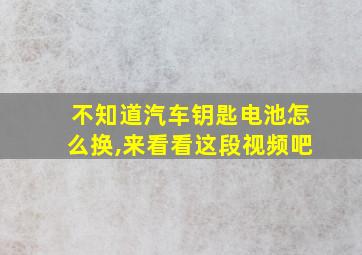 不知道汽车钥匙电池怎么换,来看看这段视频吧